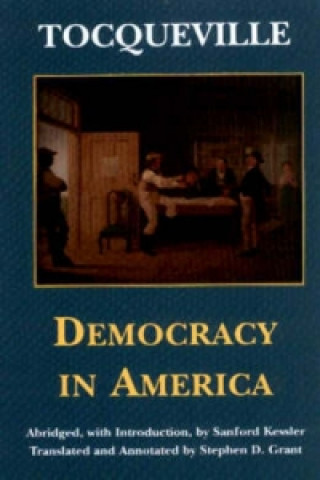 TOCQUEVILLE

DEMOCRACY IN AMERICA

Abridged, with Introduction, by Sanford Kessler
Translated and Annotated by Stephen D. Grant